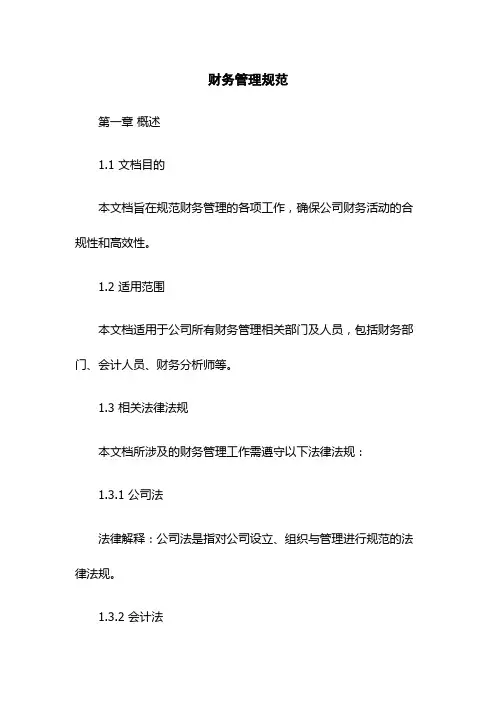 财务管理规范

第一章 概述

1.1 文档目的

本文档旨在规范财务管理的各项工作，确保公司财务活动的合规性和高效性。

1.2 适用范围

本文档适用于公司所有财务管理相关部门及人员，包括财务部门、会计人员、财务分析师等。

1.3 相关法律法规

本文档所涉及的财务管理工作需遵守以下法律法规：

1.3.1 公司法

法律解释：公司法是指对公司设立、组织与管理进行规范的法律法规。

1.3.2 会计法